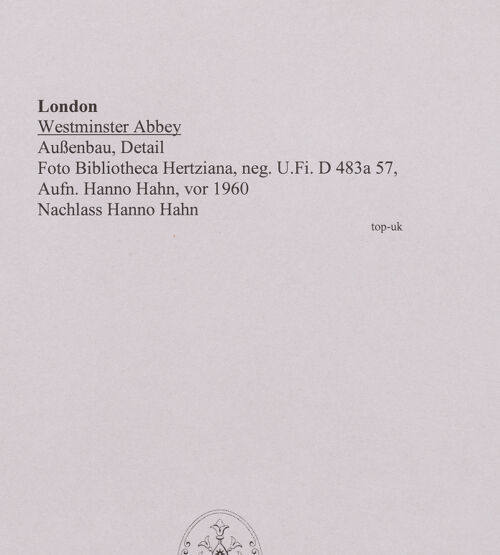 London
Westminster Abbey
Außenbau, Detail
Foto Bibliotheca Hertziana, neg. U.Fi. D 483a 57, Aufn. Hanno Hahn, vor 1960
Nachlass Hanno Hahn

top-uk